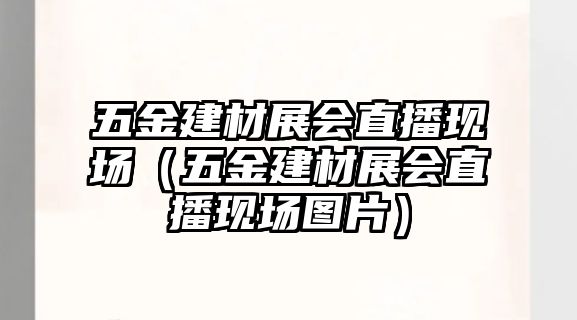 五金建材展会直播现场（五金建材展会直播现场图片）